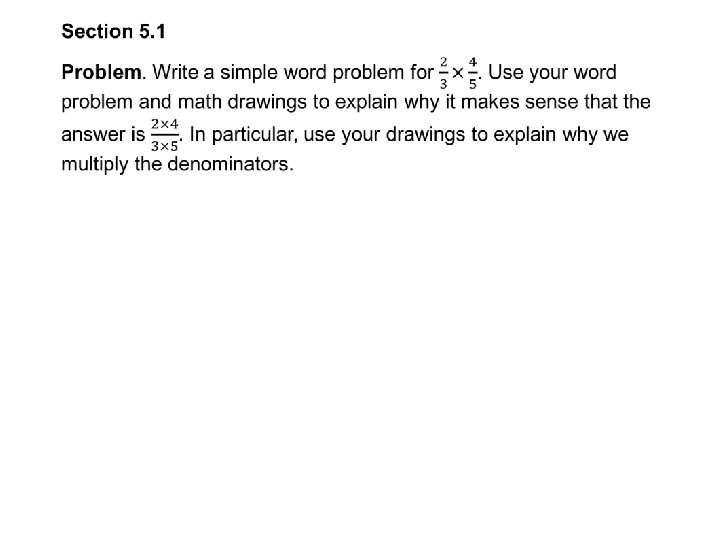 Section 5.1

Problem. Write a simple word problem for $\frac{2}{3} \times \frac{4}{5}$. Use your word problem and math drawings to explain why it makes sense that the answer is $\frac{2 \times 4}{3 \times 5}$. In particular, use your drawings to explain why we multiply the denominators.